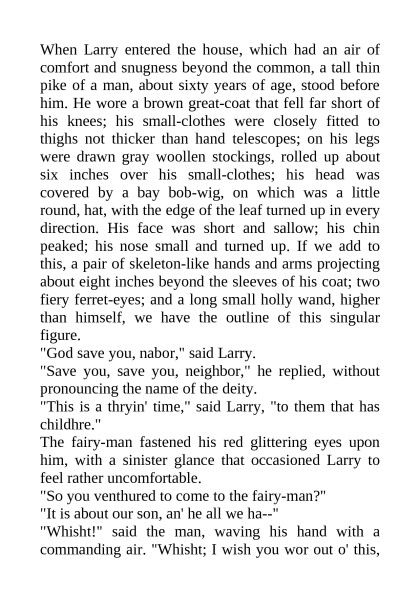 When Larry entered the house, which had an air of comfort and snugness beyond the common, a tall thin pike of a man, about sixty years of age, stood before him. He wore a brown great-coat that fell far short of his knees; his small-clothes were closely fitted to thighs not thicker than hand telescopes; on his legs were drawn gray woollen stockings, rolled up about six inches over his small-clothes; his head was covered by a bay bob-wig, on which was a little round, hat, with the edge of the leaf turned up in every direction. His face was short and sallow; his chin peaked; his nose small and turned up. If we add to this, a pair of skeleton-like hands and arms projecting about eight inches beyond the sleeves of his coat; two fiery ferret-eyes; and a long small holly wand, higher than himself, we have the outline of this singular figure.
"God save you, nabor," said Larry.
"Save you, save you, neighbor," he replied, without pronouncing the name of the deity.
"This is a thryin' time," said Larry, "to them that has childhre."
The fairy-man fastened his red glittering eyes upon him, with a sinister glance that occasioned Larry to feel rather uncomfortable.
"So you venthured to come to the fairy-man?"
"It is about our son, an' he all we ha--"
"Whisht!" said the man, waving his hand with a commanding air. "Whisht; I wish you wor out o' this,